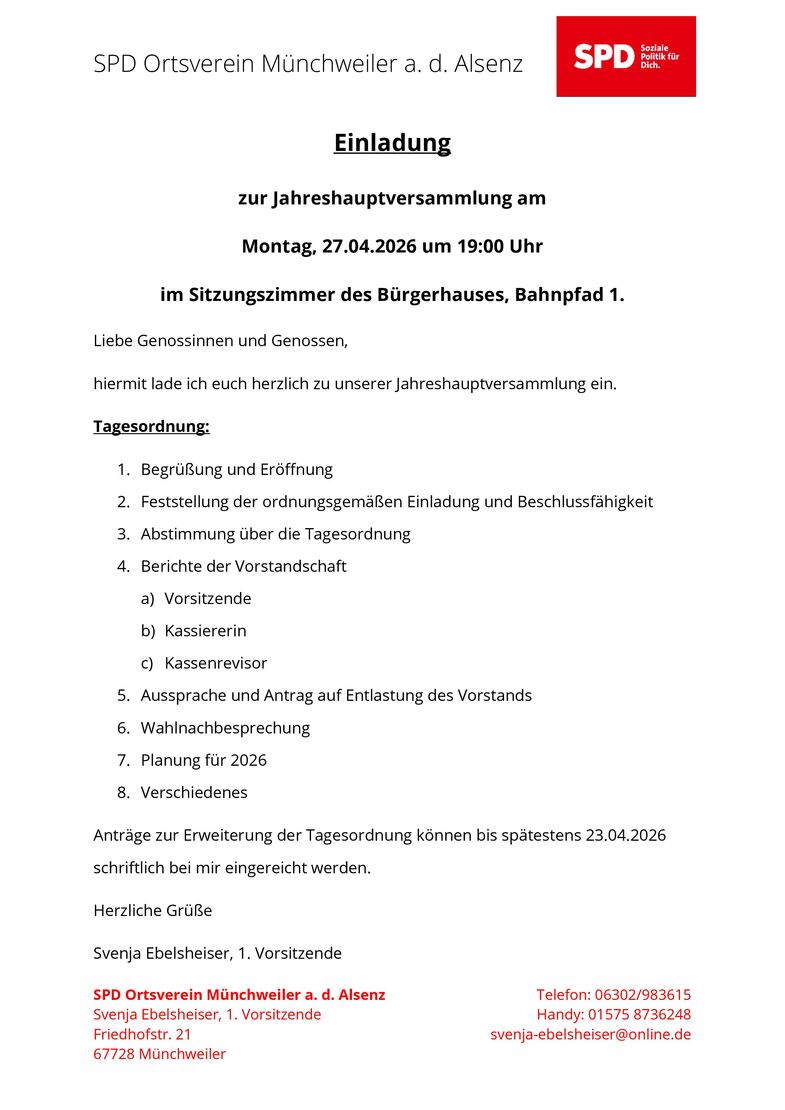 SPD Ortsverein Münchweiler a. d. Alsenz

SPD Soziale Politik für Dich.

Einladung

zur Jahreshauptversammlung am

Montag, 27.04.2026 um 19:00 Uhr

im Sitzungszimmer des Bürgerhauses, Bahnpfad 1.

Liebe Genossinnen und Genossen,

hiermit lade ich euch herzlich zu unserer Jahreshauptversammlung ein.

Tagesordnung:

1. Begrüßung und Eröffnung
2. Feststellung der ordnungsgemäßen Einladung und Beschlussfähigkeit
3. Abstimmung über die Tagesordnung
4. Berichte der Vorstandschaft
a) Vorsitzende
b) Kassiererin
c) Kassenrevisor
5. Aussprache und Antrag auf Entlastung des Vorstands
6. Wahlnachbesprechung
7. Planung für 2026
8. Verschiedenes

Anträge zur Erweiterung der Tagesordnung können bis spätestens 23.04.2026 schriftlich bei mir eingereicht werden.

Herzliche Grüße

Svenja Ebelsheiser, 1. Vorsitzende

SPD Ortsverein Münchweiler a. d. Alsenz
Svenja Ebelsheiser, 1. Vorsitzende
Friedhofstr. 21
67728 Münchweiler

Telefon: 06302/983615
Handy: 01575 8736248
svenja-ebelsheiser@online.de